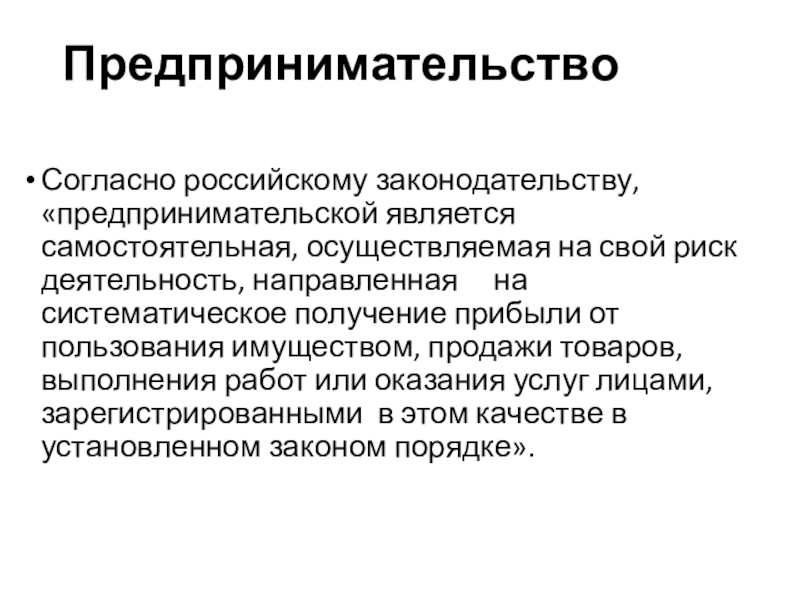 Предпринимательство

• Согласно российскому законодательству, «предпринимательской является самостоятельная, осуществляемая на свой риск деятельность, направленная на систематическое получение прибыли от пользования имуществом, продажи товаров, выполнения работ или оказания услуг лицами, зарегистрированными в этом качестве в установленном законом порядке».